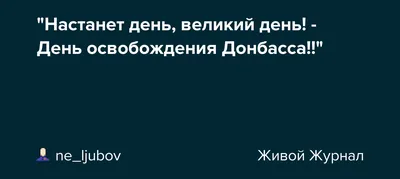 "Настанет день, великий день! - День освобождения Донбасса!!"

ne_ljubov

Живой Журнал